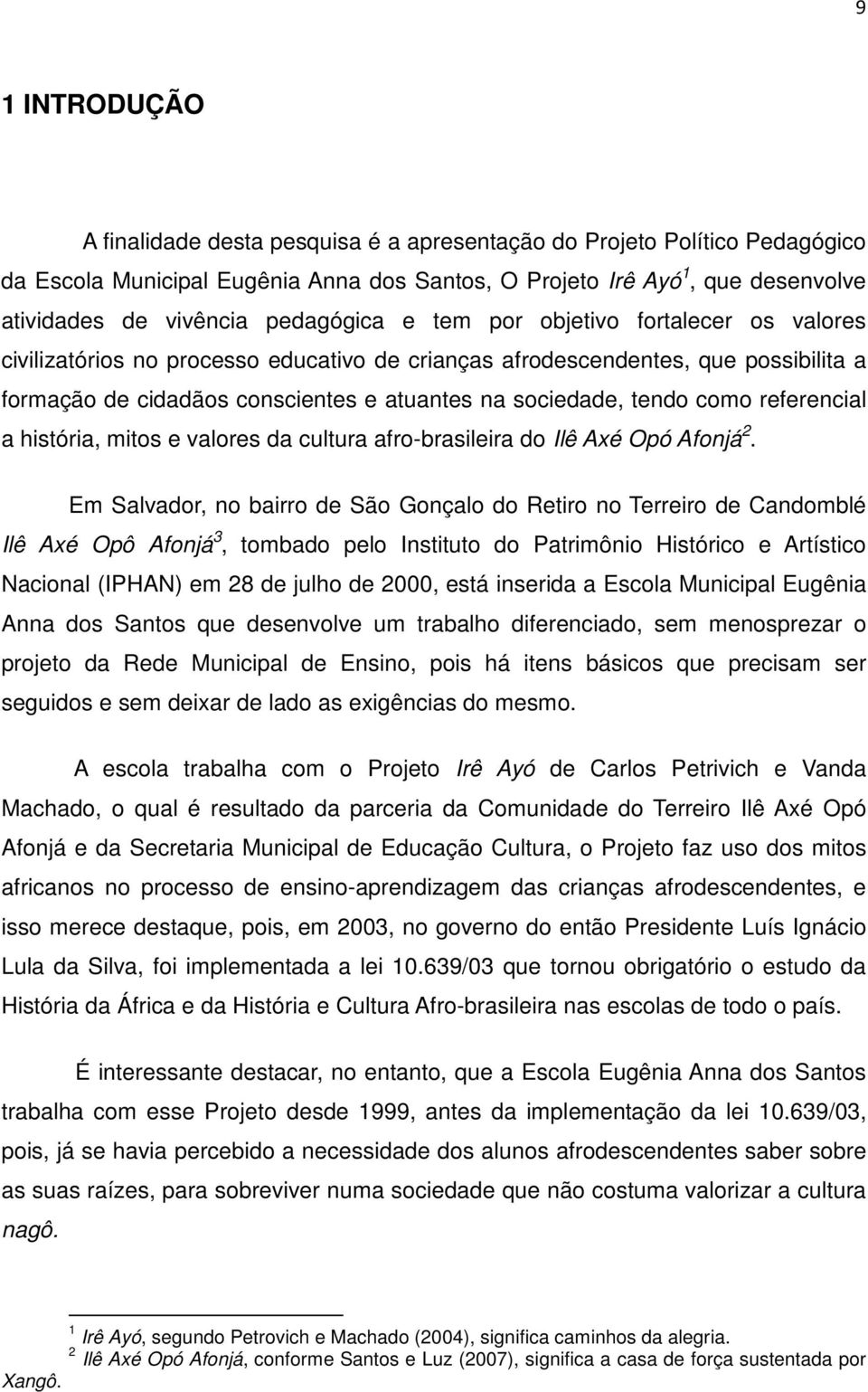 9

1 INTRODUÇÃO

A finalidade desta pesquisa é a apresentação do Projeto Político Pedagógico da Escola Municipal Eugênia Anna dos Santos, O Projeto Irê Ayó$^1$, que desenvolve atividades de vivência pedagógica e tem por objetivo fortalecer os valores civilizatórios no processo educativo de crianças afrodescendentes, que possibilita a formação de cidadãos conscientes e atuantes na sociedade, tendo como referencial a história, mitos e valores da cultura afro-brasileira do Ilê Axé Opó Afonjá$^2$.

Em Salvador, no bairro de São Gonçalo do Retiro no Terreiro de Candomblé Ilê Axé Opô Afonjá$^3$, tombado pelo Instituto do Patrimônio Histórico e Artístico Nacional (IPHAN) em 28 de julho de 2000, está inserida a Escola Municipal Eugênia Anna dos Santos que desenvolve um trabalho diferenciado, sem menosprezar o projeto da Rede Municipal de Ensino, pois há itens básicos que precisam ser seguidos e sem deixar de lado as exigências do mesmo.

A escola trabalha com o Projeto Irê Ayó de Carlos Petrivich e Vanda Machado, o qual é resultado da parceria da Comunidade do Terreiro Ilê Axé Opó Afonjá e da Secretaria Municipal de Educação Cultura, o Projeto faz uso dos mitos africanos no processo de ensino-aprendizagem das crianças afrodescendentes, e isso merece destaque, pois, em 2003, no governo do então Presidente Luís Ignácio Lula da Silva, foi implementada a lei 10.639/03 que tornou obrigatório o estudo da História da África e da História e Cultura Afro-brasileira nas escolas de todo o país.

É interessante destacar, no entanto, que a Escola Eugênia Anna dos Santos trabalha com esse Projeto desde 1999, antes da implementação da lei 10.639/03, pois, já se havia percebido a necessidade dos alunos afrodescendentes saber sobre as suas raízes, para sobreviver numa sociedade que não costuma valorizar a cultura nagô.

$^1$ Irê Ayó, segundo Petrovich e Machado (2004), significa caminhos da alegria.
$^2$ Ilê Axé Opó Afonjá, conforme Santos e Luz (2007), significa a casa de força sustentada por Xangô.